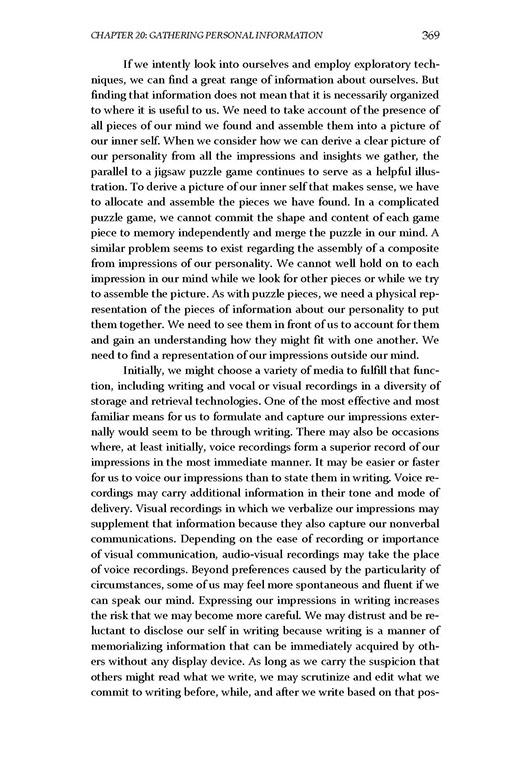 CHAPTER 20: GATHERING PERSONAL INFORMATION 369

If we intently look into ourselves and employ exploratory techniques, we can find a great range of information about ourselves. But finding that information does not mean that it is necessarily organized to where it is useful to us. We need to take account of the presence of all pieces of our mind we found and assemble them into a picture of our inner self. When we consider how we can derive a clear picture of our personality from all the impressions and insights we gather, the parallel to a jigsaw puzzle game continues to serve as a helpful illustration. To derive a picture of our inner self that makes sense, we have to allocate and assemble the pieces we have found. In a complicated puzzle game, we cannot commit the shape and content of each game piece to memory independently and merge the puzzle in our mind. A similar problem seems to exist regarding the assembly of a composite from impressions of our personality. We cannot well hold on to each impression in our mind while we look for other pieces or while we try to assemble the picture. As with puzzle pieces, we need a physical representation of the pieces of information about our personality to put them together. We need to see them in front of us to account for them and gain an understanding how they might fit with one another. We need to find a representation of our impressions outside our mind.

Initially, we might choose a variety of media to fulfill that function, including writing and vocal or visual recordings in a diversity of storage and retrieval technologies. One of the most effective and most familiar means for us to formulate and capture our impressions externally would seem to be through writing. There may also be occasions where, at least initially, voice recordings form a superior record of our impressions in the most immediate manner. It may be easier or faster for us to voice our impressions than to state them in writing. Voice recordings may carry additional information in their tone and mode of delivery. Visual recordings in which we verbalize our impressions may supplement that information because they also capture our nonverbal communications. Depending on the ease of recording or importance of visual communication, audio-visual recordings may take the place of voice recordings. Beyond preferences caused by the particularity of circumstances, some of us may feel more spontaneous and fluent if we can speak our mind. Expressing our impressions in writing increases the risk that we may become more careful. We may distrust and be reluctant to disclose our self in writing because writing is a manner of memorializing information that can be immediately acquired by others without any display device. As long as we carry the suspicion that others might read what we write, we may scrutinize and edit what we commit to writing before, while, and after we write based on that pos-